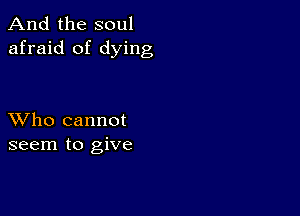 And the soul
afraid of dying

Who cannot
seem to give